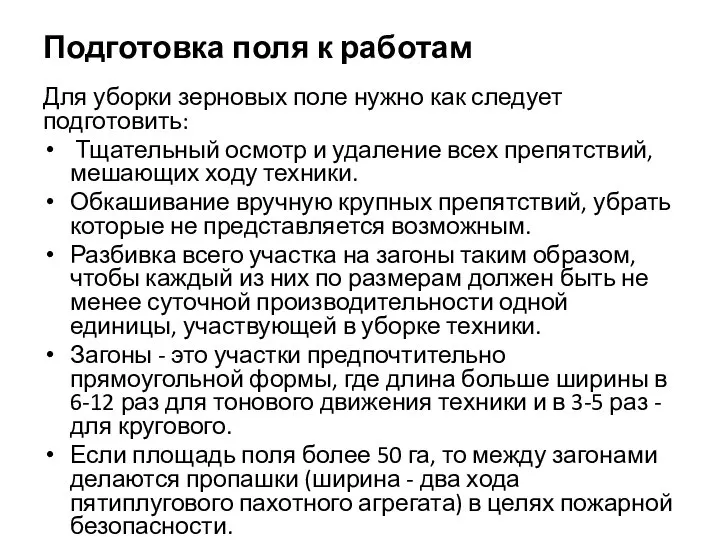 Подготовка поля к работам

Для уборки зерновых поле нужно как следует подготовить:

• Тщательный осмотр и удаление всех препятствий, мешающих ходу техники.
• Обкашивание вручную крупных препятствий, убрать которые не представляется возможным.
• Разбивка всего участка на загоны таким образом, чтобы каждый из них по размерам должен быть не менее суточной производительности одной единицы, участвующей в уборке техники.
• Загоны - это участки предпочтительно прямоугольной формы, где длина больше ширины в 6-12 раз для тонового движения техники и в 3-5 раз - для кругового.
• Если площадь поля более 50 га, то между загонами делаются пропашки (ширина - два хода пятиплугового пахотного агрегата) в целях пожарной безопасности.